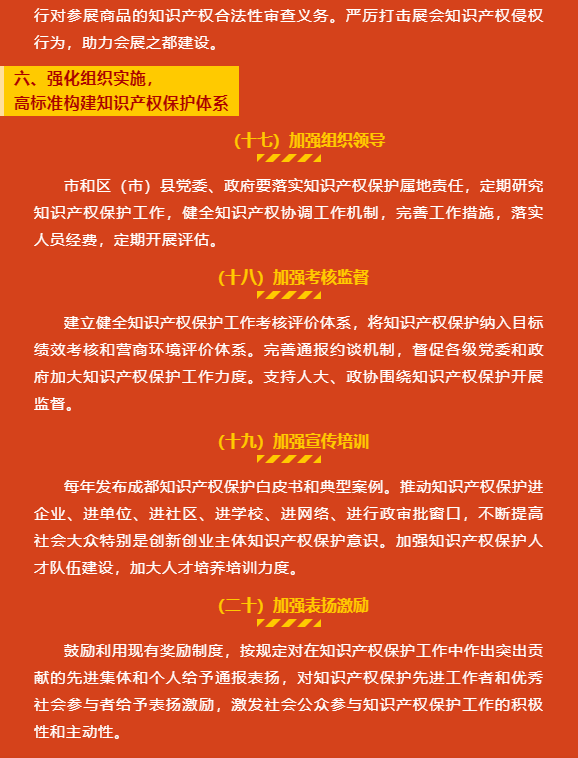 行对参展商品的知识产权合法性审查义务。严厉打击展会知识产权侵权行为，助力会展之都建设。

六、强化组织实施，
高标准构建知识产权保护体系

（十七）加强组织领导

市和区（市）县党委、政府要落实知识产权保护属地责任，定期研究知识产权保护工作，健全知识产权协调工作机制，完善工作措施，落实人员经费，定期开展评估。

（十八）加强考核监督

建立健全知识产权保护工作考核评价体系，将知识产权保护纳入目标绩效考核和营商环境评价体系。完善通报约谈机制，督促各级党委和政府加大知识产权保护工作力度。支持人大、政协围绕知识产权保护开展监督。

（十九）加强宣传培训

每年发布成都知识产权保护白皮书和典型案例。推动知识产权保护进企业、进单位、进社区、进学校、进网络、进行政审批窗口，不断提高社会大众特别是创新创业主体知识产权保护意识。加强知识产权保护人才队伍建设，加大人才培养培训力度。

（二十）加强表扬激励

鼓励利用现有奖励制度，按规定对在知识产权保护工作中作出突出贡献的先进集体和个人给予通报表扬，对知识产权保护先进工作者和优秀社会参与者给予表扬激励，激发社会公众参与知识产权保护工作的积极性和主动性。